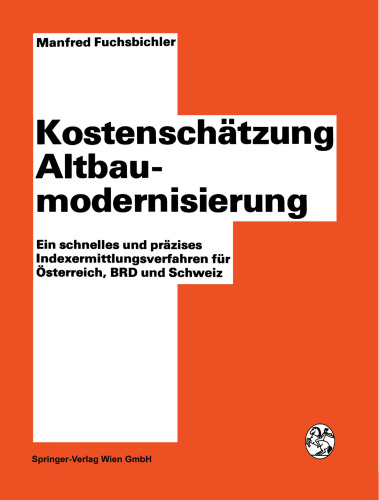 Manfred Fuchsbichler

Kostenschätzung Altbaumodernisierung

Ein schnelles und präzises Indexermittlungsverfahren für Österreich, BRD und Schweiz

Springer-Verlag Wien GmbH